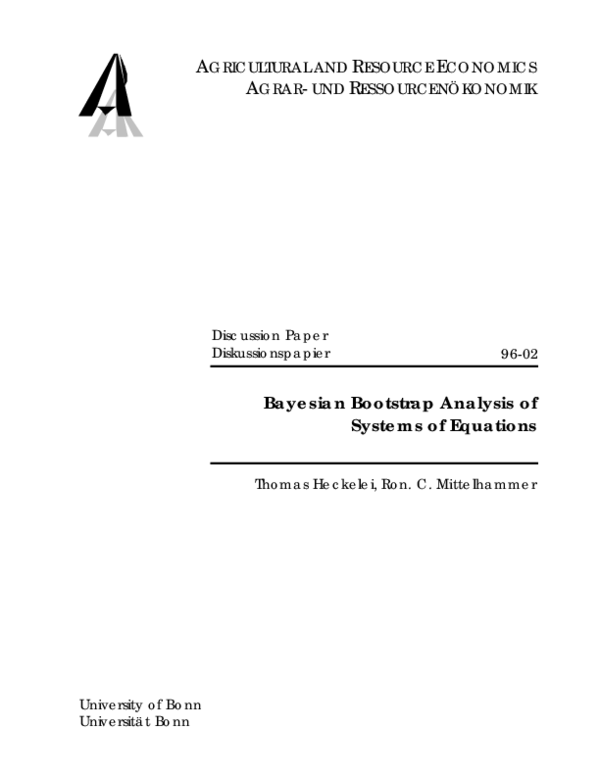 AGRICULTURAL AND RESOURCE ECONOMICS
AGRAR- UND RESSOURCENÖKONOMIK

Discussion Paper
Diskussionspapier 96-02

Bayesian Bootstrap Analysis of Systems of Equations

Thomas Heckelei, Ron. C. Mittelhammer

University of Bonn
Universität Bonn